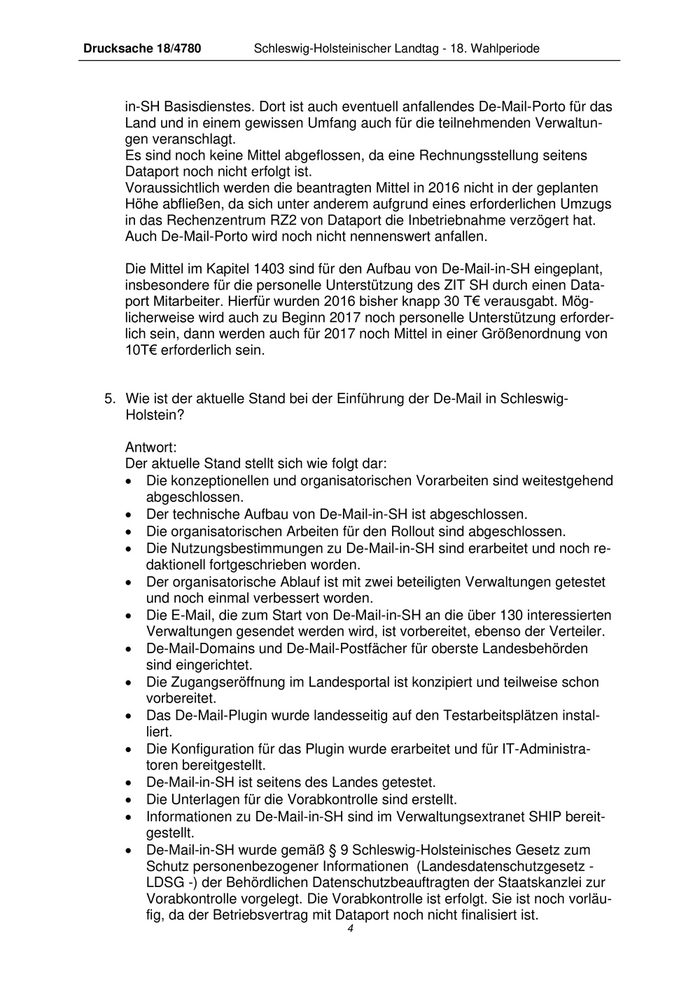 Drucksache 18/4780 Schleswig-Holsteinischer Landtag - 18. Wahlperiode

in-SH Basisdienstes. Dort ist auch eventuell anfallendes De-Mail-Porto für das Land und in einem gewissen Umfang auch für die teilnehmenden Verwaltungen veranschlagt.
Es sind noch keine Mittel abgeflossen, da eine Rechnungsstellung seitens Dataport noch nicht erfolgt ist.
Voraussichtlich werden die beantragten Mittel in 2016 nicht in der geplanten Höhe abfließen, da sich unter anderem aufgrund eines erforderlichen Umzugs in das Rechenzentrum RZ2 von Dataport die Inbetriebnahme verzögert hat. Auch De-Mail-Porto wird noch nicht nennenswert anfallen.

Die Mittel im Kapitel 1403 sind für den Aufbau von De-Mail-in-SH eingeplant, insbesondere für die personelle Unterstützung des ZIT SH durch einen Dataport Mitarbeiter. Hierfür wurden 2016 bisher knapp 30 T€ verausgabt. Möglicherweise wird auch zu Beginn 2017 noch personelle Unterstützung erforderlich sein, dann werden auch für 2017 noch Mittel in einer Größenordnung von 10T€ erforderlich sein.

5. Wie ist der aktuelle Stand bei der Einführung der De-Mail in Schleswig-Holstein?

Antwort:
Der aktuelle Stand stellt sich wie folgt dar:
• Die konzeptionellen und organisatorischen Vorarbeiten sind weitestgehend abgeschlossen.
• Der technische Aufbau von De-Mail-in-SH ist abgeschlossen.
• Die organisatorischen Arbeiten für den Rollout sind abgeschlossen.
• Die Nutzungsbestimmungen zu De-Mail-in-SH sind erarbeitet und noch redaktionell fortgeschrieben worden.
• Der organisatorische Ablauf ist mit zwei beteiligten Verwaltungen getestet und noch einmal verbessert worden.
• Die E-Mail, die zum Start von De-Mail-in-SH an die über 130 interessierten Verwaltungen gesendet werden wird, ist vorbereitet, ebenso der Verteiler.
• De-Mail-Domains und De-Mail-Postfächer für oberste Landesbehörden sind eingerichtet.
• Die Zugangseröffnung im Landesportal ist konzipiert und teilweise schon vorbereitet.
• Das De-Mail-Plugin wurde landesseitig auf den Testarbeitsplätzen installiert.
• Die Konfiguration für das Plugin wurde erarbeitet und für IT-Administratoren bereitgestellt.
• De-Mail-in-SH ist seitens des Landes getestet.
• Die Unterlagen für die Vorabkontrolle sind erstellt.
• Informationen zu De-Mail-in-SH sind im Verwaltungsextranet SHIP bereitgestellt.
• De-Mail-in-SH wurde gemäß § 9 Schleswig-Holsteinisches Gesetz zum Schutz personenbezogener Informationen (Landesdatenschutzgesetz - LDSG -) der Behördlichen Datenschutzbeauftragten der Staatskanzlei zur Vorabkontrolle vorgelegt. Die Vorabkontrolle ist erfolgt. Sie ist noch vorläufig, da der Betriebsvertrag mit Dataport noch nicht finalisiert ist.

4